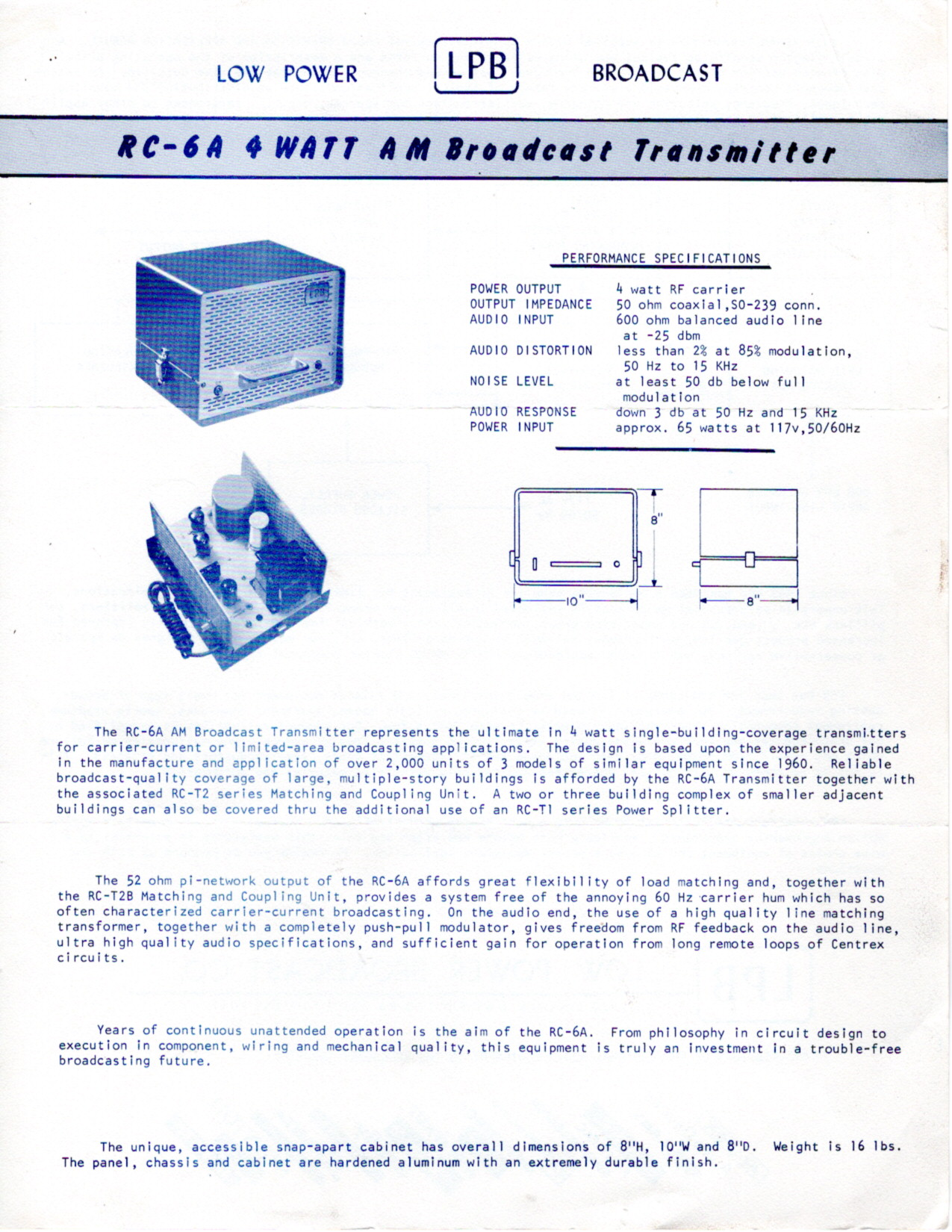 LOW POWER LPB BROADCAST

RC-6A 4 WATT AM Broadcast Transmitter

LPB

PERFORMANCE SPECIFICATIONS

| | |
|---|---|
| POWER OUTPUT | 4 watt RF carrier |
| OUTPUT IMPEDANCE | 50 ohm coaxial,SO-239 conn. |
| AUDIO INPUT | 600 ohm balanced audio line at -25 dbm |
| AUDIO DISTORTION | less than 2% at 85% modulation, 50 Hz to 15 KHz |
| NOISE LEVEL | at least 50 db below full modulation |
| AUDIO RESPONSE | down 3 db at 50 Hz and 15 KHz |
| POWER INPUT | approx. 65 watts at 117v,50/60Hz |

8"

10"

8"

The RC-6A AM Broadcast Transmitter represents the ultimate in 4 watt single-building-coverage transmitters for carrier-current or limited-area broadcasting applications. The design is based upon the experience gained in the manufacture and application of over 2,000 units of 3 models of similar equipment since 1960. Reliable broadcast-quality coverage of large, multiple-story buildings is afforded by the RC-6A Transmitter together with the associated RC-T2 series Matching and Coupling Unit. A two or three building complex of smaller adjacent buildings can also be covered thru the additional use of an RC-T1 series Power Splitter.

The 52 ohm pi-network output of the RC-6A affords great flexibility of load matching and, together with the RC-T2B Matching and Coupling Unit, provides a system free of the annoying 60 Hz carrier hum which has so often characterized carrier-current broadcasting. On the audio end, the use of a high quality line matching transformer, together with a completely push-pull modulator, gives freedom from RF feedback on the audio line, ultra high quality audio specifications, and sufficient gain for operation from long remote loops of Centrex circuits.

Years of continuous unattended operation is the aim of the RC-6A. From philosophy in circuit design to execution in component, wiring and mechanical quality, this equipment is truly an investment in a trouble-free broadcasting future.

The unique, accessible snap-apart cabinet has overall dimensions of 8"H, 10"W and 8"D. Weight is 16 lbs. The panel, chassis and cabinet are hardened aluminum with an extremely durable finish.